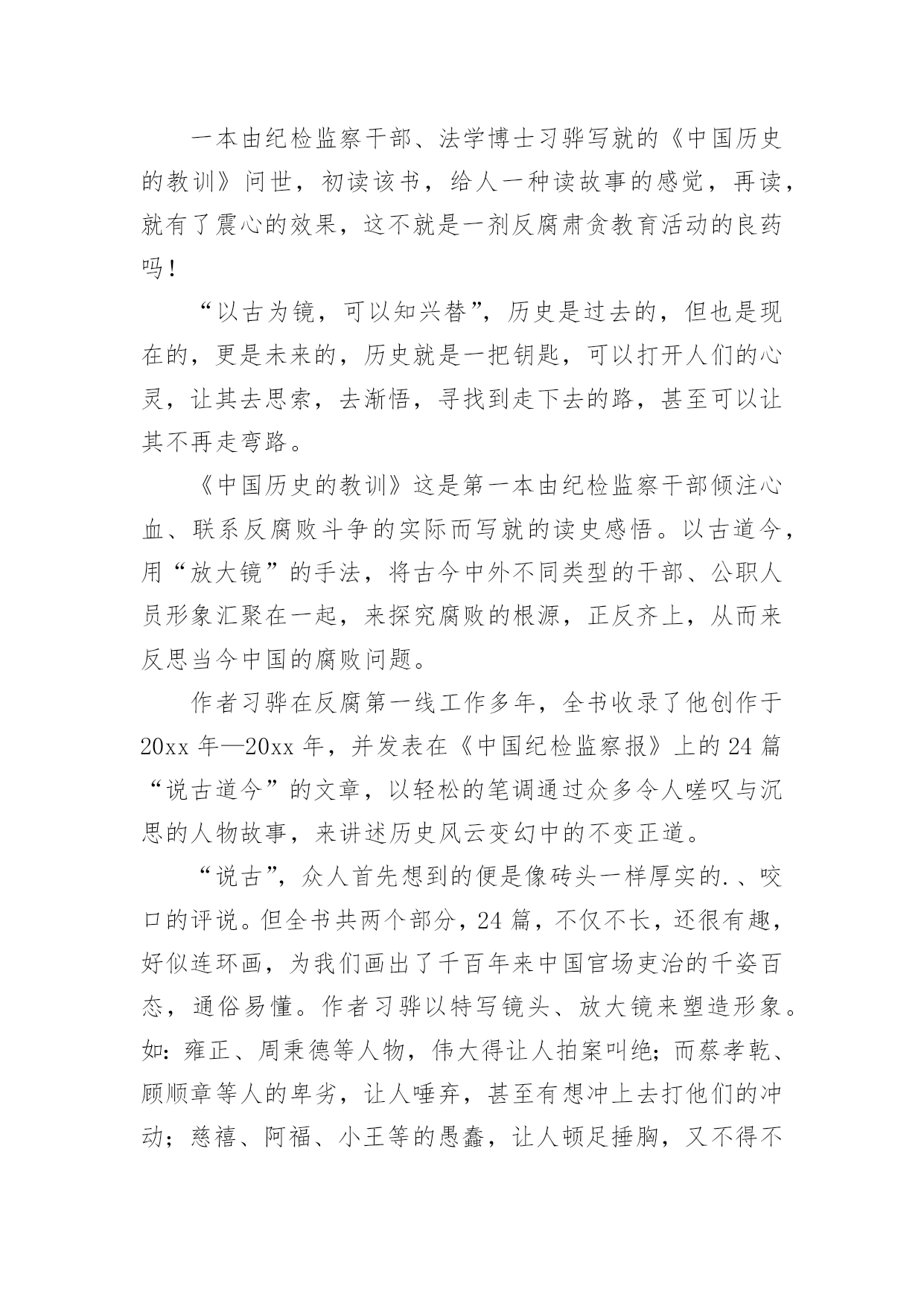 一本由纪检监察干部、法学博士习骅写就的《中国历史的教训》问世，初读该书，给人一种读故事的感觉，再读，就有了震心的效果，这不就是一剂反腐肃贪教育活动的良药吗！

“以古为镜，可以知兴替”，历史是过去的，但也是现在的，更是未来的，历史就是一把钥匙，可以打开人们的心灵，让其去思索，去渐悟，寻找到走下去的路，甚至可以让其不再走弯路。

《中国历史的教训》这是第一本由纪检监察干部倾注心血、联系反腐败斗争的实际而写就的读史感悟。以古道今，用“放大镜”的手法，将古今中外不同类型的干部、公职人员形象汇聚在一起，来探究腐败的根源，正反齐上，从而来反思当今中国的腐败问题。

作者习骅在反腐第一线工作多年，全书收录了他创作于20xx年—20xx年，并发表在《中国纪检监察报》上的24篇“说古道今”的文章，以轻松的笔调通过众多令人嗟叹与沉思的人物故事，来讲述历史风云变幻中的不变正道。

“说古”，众人首先想到的便是像砖头一样厚实的.、咬口的评说。但全书共两个部分，24篇，不仅不长，还很有趣，好似连环画，为我们画出了千百年来中国官场吏治的千姿百态，通俗易懂。作者习骅以特写镜头、放大镜来塑造形象。如：雍正、周秉德等人物，伟大得让人拍案叫绝；而蔡孝乾、顾顺章等人的卑劣，让人唾弃，甚至有想冲上去打他们的冲动；慈禧、阿福、小王等的愚蠢，让人顿足捶胸，又不得不